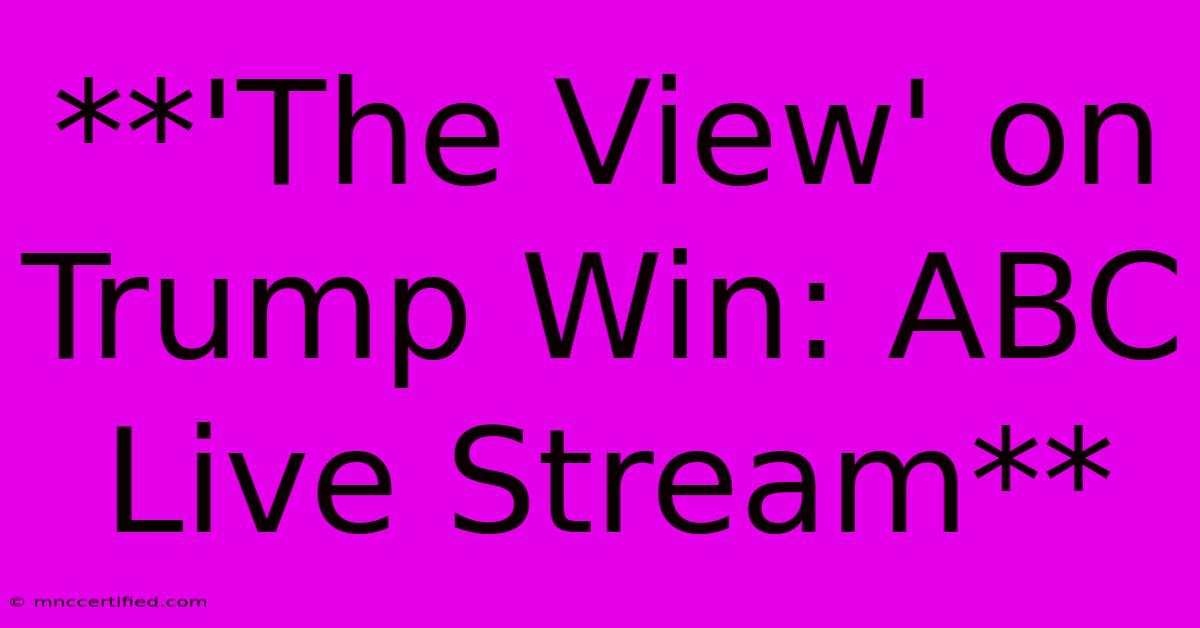 **'The View' on Trump Win: ABC Live Stream**

© mnccertified.com